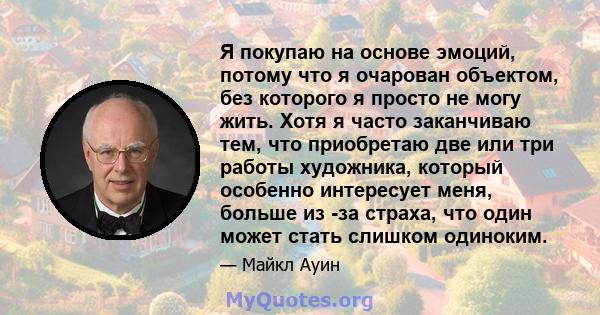 Я покупаю на основе эмоций, потому что я очарован объектом, без которого я просто не могу жить. Хотя я часто заканчиваю тем, что приобретаю две или три работы художника, который особенно интересует меня, больше из -за страха, что один может стать слишком одиноким.

— Майкл Ауин

MyQuotes.org